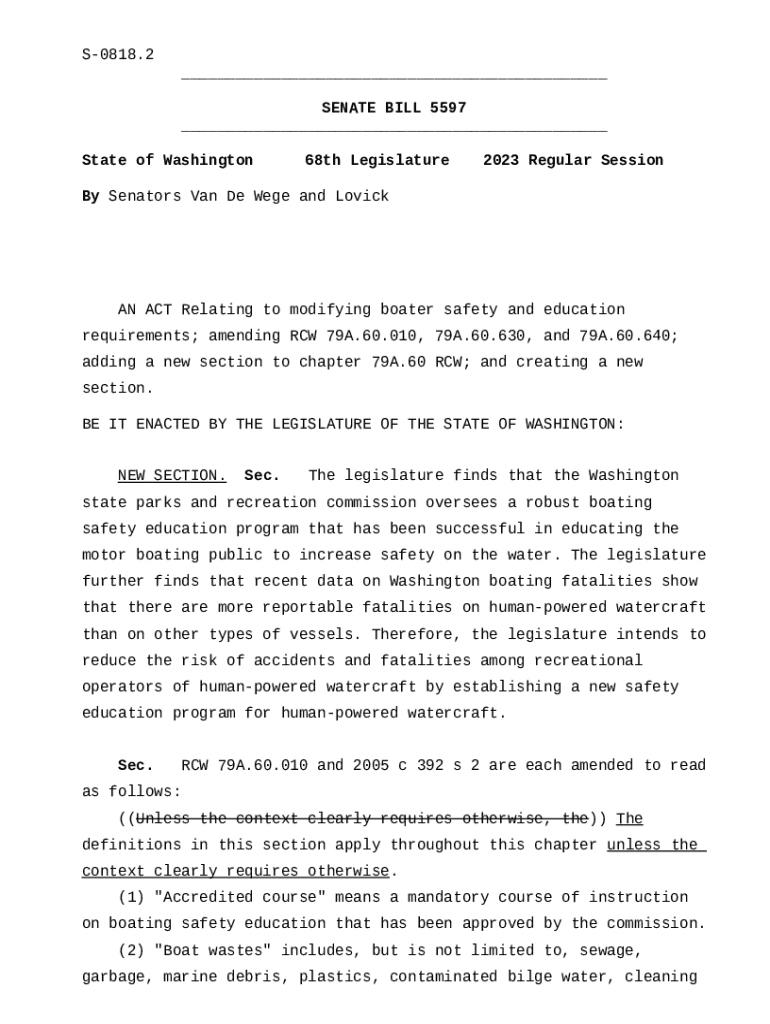 S-0818.2

SENATE BILL 5597

State of Washington 68th Legislature 2023 Regular Session

By Senators Van De Wege and Lovick

AN ACT Relating to modifying boater safety and education requirements; amending RCW 79A.60.010, 79A.60.630, and 79A.60.640; adding a new section to chapter 79A.60 RCW; and creating a new section.

BE IT ENACTED BY THE LEGISLATURE OF THE STATE OF WASHINGTON:

NEW SECTION. Sec. The legislature finds that the Washington state parks and recreation commission oversees a robust boating safety education program that has been successful in educating the motor boating public to increase safety on the water. The legislature further finds that recent data on Washington boating fatalities show that there are more reportable fatalities on human-powered watercraft than on other types of vessels. Therefore, the legislature intends to reduce the risk of accidents and fatalities among recreational operators of human-powered watercraft by establishing a new safety education program for human-powered watercraft.

Sec. RCW 79A.60.010 and 2005 c 392 s 2 are each amended to read as follows:

((Unless the context clearly requires otherwise, the)) The definitions in this section apply throughout this chapter unless the context clearly requires otherwise.

(1) "Accredited course" means a mandatory course of instruction on boating safety education that has been approved by the commission.

(2) "Boat wastes" includes, but is not limited to, sewage, garbage, marine debris, plastics, contaminated bilge water, cleaning